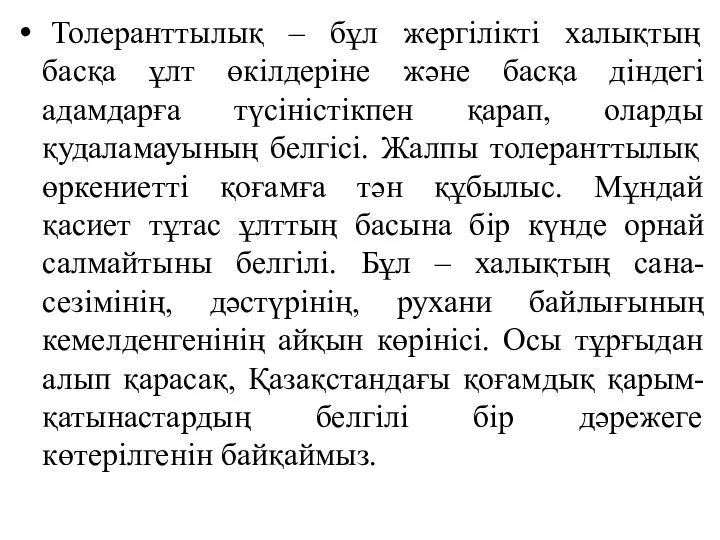 • Толеранттылық – бұл жергілікті халықтың басқа ұлт өкілдеріне және басқа діндегі адамдарға түсіністікпен қарап, оларды қудаламауының белгісі. Жалпы толеранттылық өркениетті қоғамға тән құбылыс. Мұндай қасиет тұтас ұлттың басына бір күнде орнай салмайтыны белгілі. Бұл – халықтың сана-сезімінің, дәстүрінің, рухани байлығының кемелденгенінің айқын көрінісі. Осы тұрғыдан алып қарасақ, Қазақстандағы қоғамдық қарым-қатынастардың белгілі бір дәрежеге көтерілгенін байқаймыз.